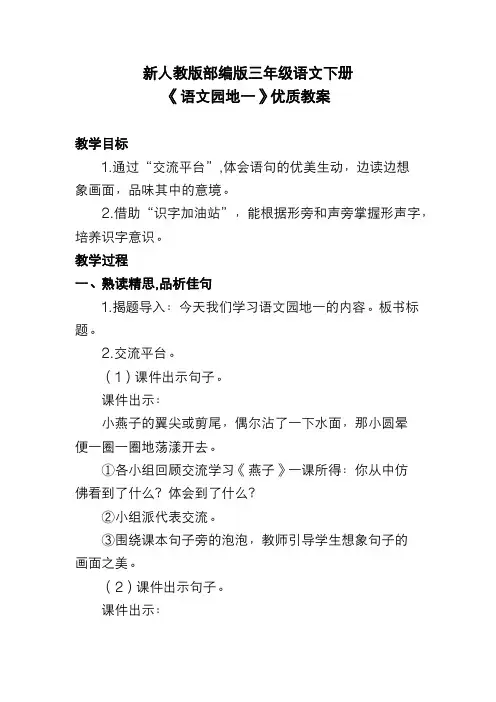 新人教版部编版三年级语文下册
《语文园地一》优质教案

教学目标

1.通过“交流平台”,体会语句的优美生动，边读边想象画面，品味其中的意境。

2.借助“识字加油站”，能根据形旁和声旁掌握形声字，培养识字意识。

教学过程

一、熟读精思,品析佳句

1.揭题导入：今天我们学习语文园地一的内容。板书标题。

2.交流平台。

（1）课件出示句子。

课件出示：

小燕子的翼尖或剪尾，偶尔沾了一下水面，那小圆晕便一圈一圈地荡漾开去。

①各小组回顾交流学习《燕子》一课所得：你从中仿佛看到了什么？体会到了什么？

②小组派代表交流。

③围绕课本句子旁的泡泡，教师引导学生想象句子的画面之美。

（2）课件出示句子。

课件出示：